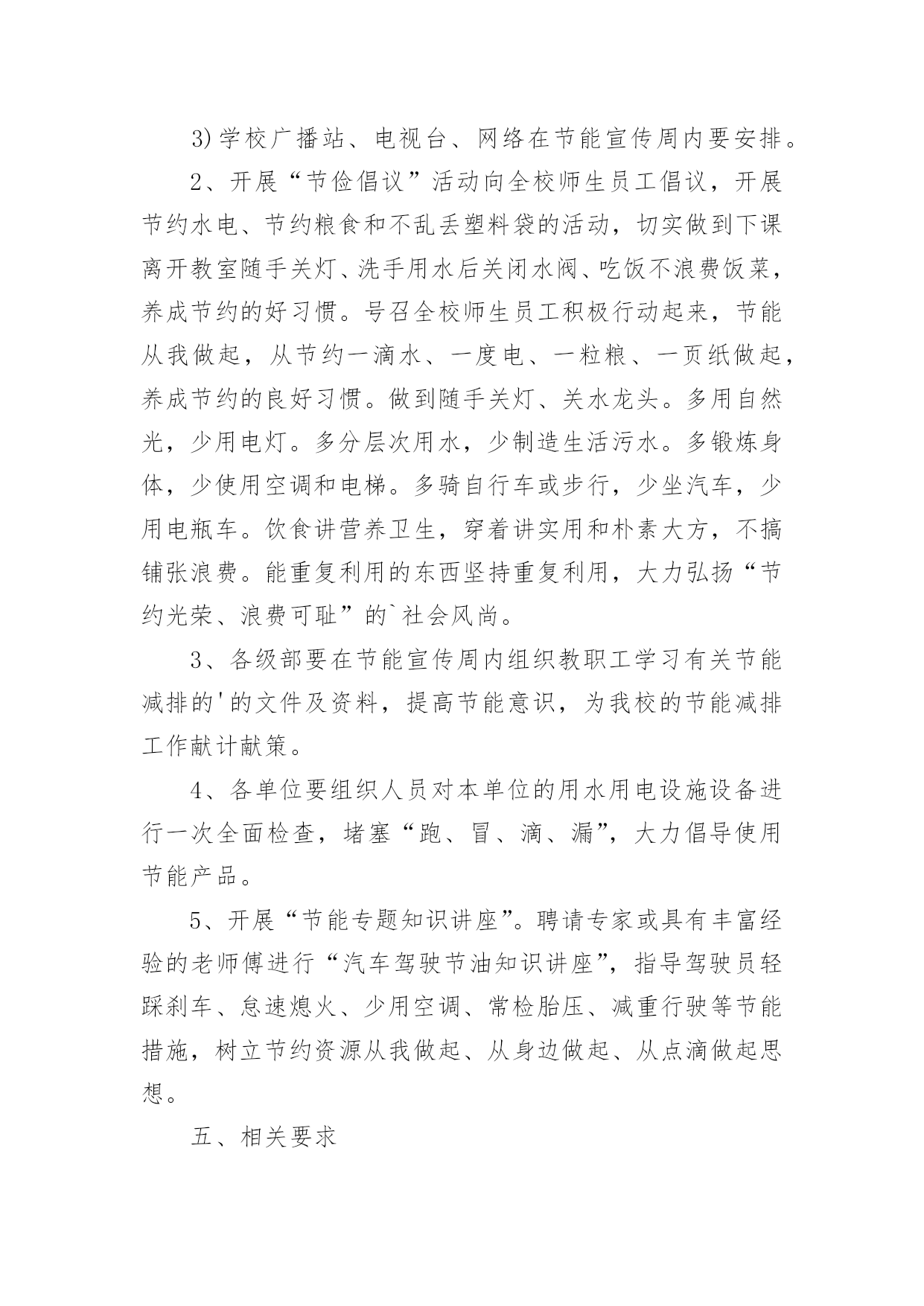 3)学校广播站、电视台、网络在节能宣传周内要安排。

2、开展“节俭倡议”活动向全校师生员工倡议，开展节约水电、节约粮食和不乱丢塑料袋的活动，切实做到下课离开教室随手关灯、洗手用水后关闭水阀、吃饭不浪费饭菜，养成节约的好习惯。号召全校师生员工积极行动起来，节能从我做起，从节约一滴水、一度电、一粒粮、一页纸做起，养成节约的良好习惯。做到随手关灯、关水龙头。多用自然光，少用电灯。多分层次用水，少制造生活污水。多锻炼身体，少使用空调和电梯。多骑自行车或步行，少坐汽车，少用电瓶车。饮食讲营养卫生，穿着讲实用和朴素大方，不搞铺张浪费。能重复利用的东西坚持重复利用，大力弘扬“节约光荣、浪费可耻”的`社会风尚。

3、各级部要在节能宣传周内组织教职工学习有关节能减排的'的文件及资料，提高节能意识，为我校的节能减排工作献计献策。

4、各单位要组织人员对本单位的用水用电设施设备进行一次全面检查，堵塞“跑、冒、滴、漏”，大力倡导使用节能产品。

5、开展“节能专题知识讲座”。聘请专家或具有丰富经验的老师傅进行“汽车驾驶节油知识讲座”，指导驾驶员轻踩刹车、怠速熄火、少用空调、常检胎压、减重行驶等节能措施，树立节约资源从我做起、从身边做起、从点滴做起思想。

五、相关要求